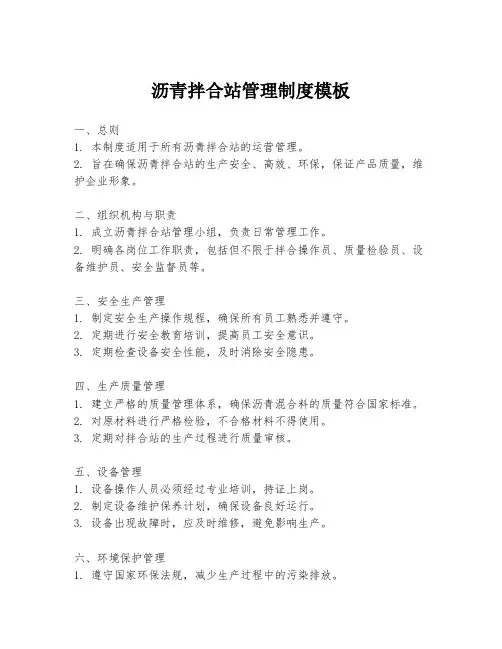 沥青拌合站管理制度模板

一、总则
1. 本制度适用于所有沥青拌合站的运营管理。
2. 旨在确保沥青拌合站的生产安全、高效、环保，保证产品质量，维护企业形象。

二、组织机构与职责
1. 成立沥青拌合站管理小组，负责日常管理工作。
2. 明确各岗位工作职责，包括但不限于拌合操作员、质量检验员、设备维护员、安全监督员等。

三、安全生产管理
1. 制定安全生产操作规程，确保所有员工熟悉并遵守。
2. 定期进行安全教育培训，提高员工安全意识。
3. 定期检查设备安全性能，及时消除安全隐患。

四、生产质量管理
1. 建立严格的质量管理体系，确保沥青混合料的质量符合国家标准。
2. 对原材料进行严格检验，不合格材料不得使用。
3. 定期对拌合站的生产过程进行质量审核。

五、设备管理
1. 设备操作人员必须经过专业培训，持证上岗。
2. 制定设备维护保养计划，确保设备良好运行。
3. 设备出现故障时，应及时维修，避免影响生产。

六、环境保护管理
1. 遵守国家环保法规，减少生产过程中的污染排放。